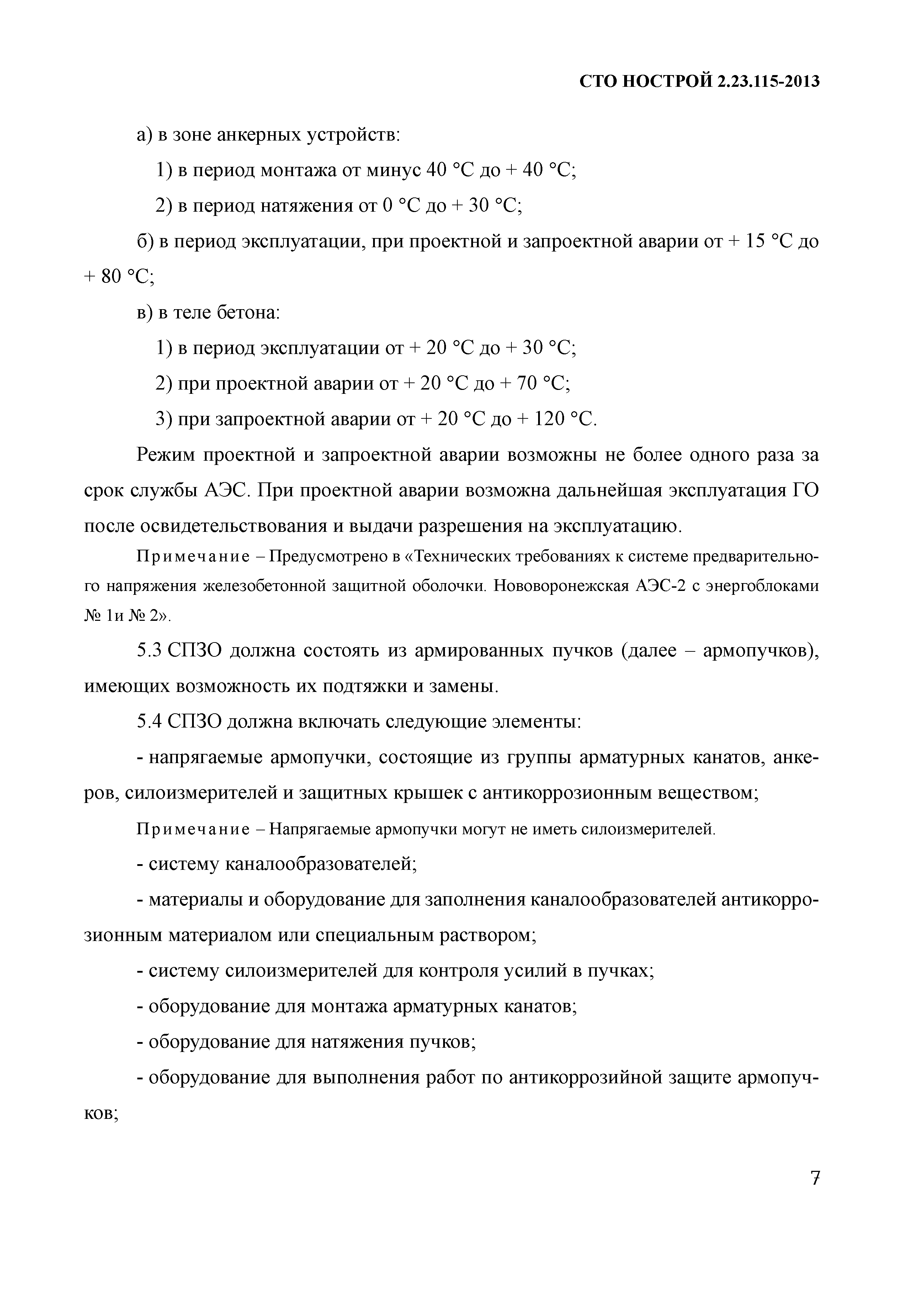 СТО НОСТРОЙ 2.23.115-2013

а) в зоне анкерных устройств:

1) в период монтажа от минус 40 °С до + 40 °С;

2) в период натяжения от 0 °С до + 30 °С;

б) в период эксплуатации, при проектной и запроектной аварии от + 15 °С до + 80 °С;

в) в теле бетона:

1) в период эксплуатации от + 20 °С до + 30 °С;

2) при проектной аварии от + 20 °С до + 70 °С;

3) при запроектной аварии от + 20 °С до + 120 °С.

Режим проектной и запроектной аварии возможны не более одного раза за срок службы АЭС. При проектной аварии возможна дальнейшая эксплуатация ГО после освидетельствования и выдачи разрешения на эксплуатацию.

Примечание – Предусмотрено в «Технических требованиях к системе предварительного напряжения железобетонной защитной оболочки. Нововоронежская АЭС-2 с энергоблоками № 1и № 2».

5.3 СПЗО должна состоять из армированных пучков (далее – армопучков), имеющих возможность их подтяжки и замены.

5.4 СПЗО должна включать следующие элементы:

- напрягаемые армопучки, состоящие из группы арматурных канатов, анкеров, силоизмерителей и защитных крышек с антикоррозионным веществом;

Примечание – Напрягаемые армопучки могут не иметь силоизмерителей.

- систему каналообразователей;

- материалы и оборудование для заполнения каналообразователей антикоррозионным материалом или специальным раствором;

- систему силоизмерителей для контроля усилий в пучках;

- оборудование для монтажа арматурных канатов;

- оборудование для натяжения пучков;

- оборудование для выполнения работ по антикоррозийной защите армопучков;

7